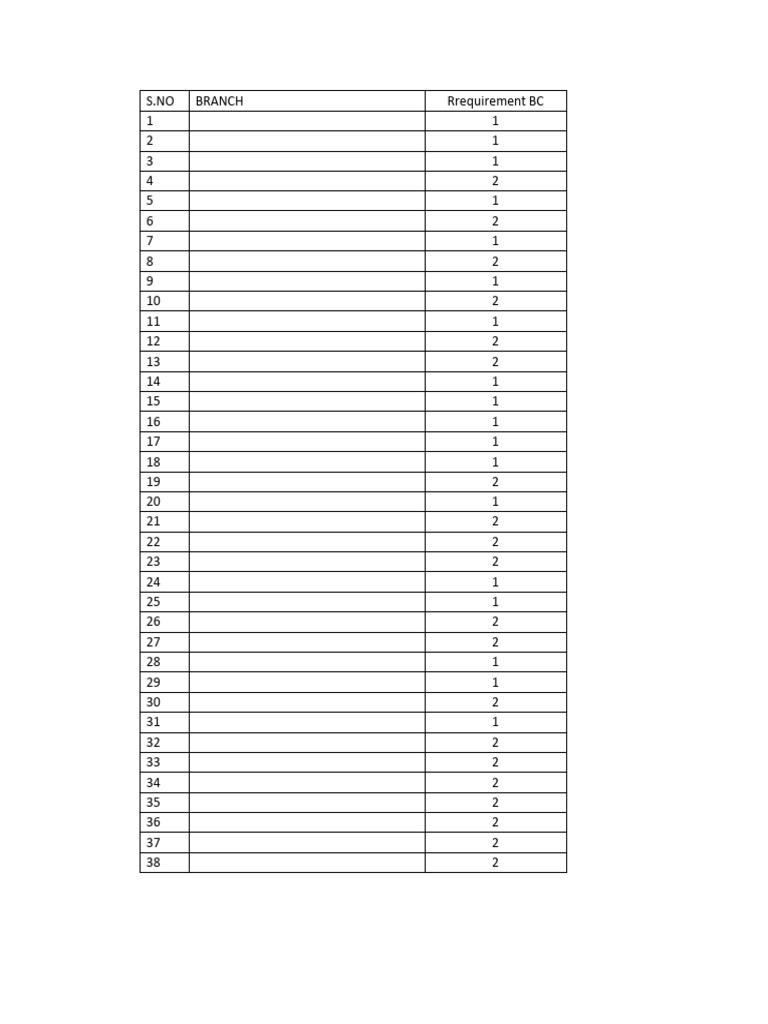 | S.NO | BRANCH | Rrequirement BC |
|---|---|---|
| 1 | | 1 |
| 2 | | 1 |
| 3 | | 1 |
| 4 | | 2 |
| 5 | | 1 |
| 6 | | 2 |
| 7 | | 1 |
| 8 | | 2 |
| 9 | | 1 |
| 10 | | 2 |
| 11 | | 1 |
| 12 | | 2 |
| 13 | | 2 |
| 14 | | 1 |
| 15 | | 1 |
| 16 | | 1 |
| 17 | | 1 |
| 18 | | 1 |
| 19 | | 2 |
| 20 | | 1 |
| 21 | | 2 |
| 22 | | 2 |
| 23 | | 2 |
| 24 | | 1 |
| 25 | | 1 |
| 26 | | 2 |
| 27 | | 2 |
| 28 | | 1 |
| 29 | | 1 |
| 30 | | 2 |
| 31 | | 1 |
| 32 | | 2 |
| 33 | | 2 |
| 34 | | 2 |
| 35 | | 2 |
| 36 | | 2 |
| 37 | | 2 |
| 38 | | 2 |